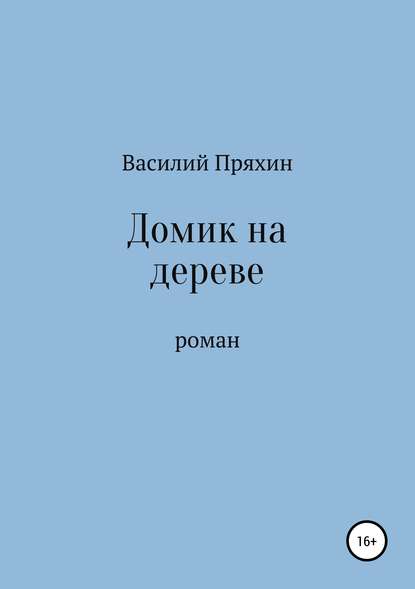 Василий Пряхин

Домик на дереве

роман

16+